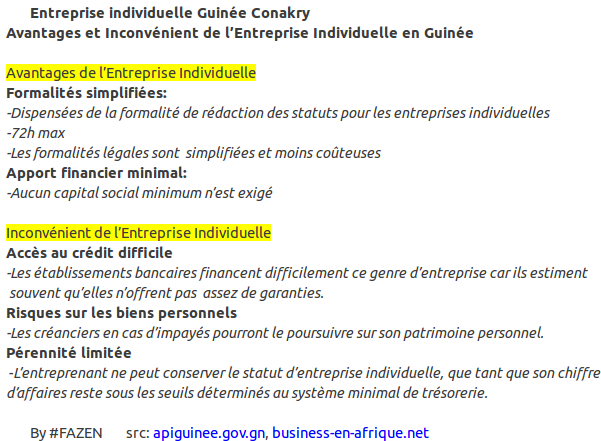 Entreprise individuelle Guinée Conakry
Avantages et Inconvénient de l’Entreprise Individuelle en Guinée

Avantages de l’Entreprise Individuelle
Formalités simplifiées:
-Dispensées de la formalité de rédaction des statuts pour les entreprises individuelles
-72h max
-Les formalités légales sont simplifiées et moins coûteuses
Apport financier minimal:
-Aucun capital social minimum n’est exigé

Inconvénient de l’Entreprise Individuelle
Accès au crédit difficile
-Les établissements bancaires financent difficilement ce genre d’entreprise car ils estiment souvent qu’elles n’offrent pas assez de garanties.
Risques sur les biens personnels
-Les créanciers en cas d’impayés pourront le poursuivre sur son patrimoine personnel.
Pérennité limitée
-L’entreprenant ne peut conserver le statut d’entreprise individuelle, que tant que son chiffre d’affaires reste sous les seuils déterminés au système minimal de trésorerie.

By #FAZEN src: apiguinee.gov.gn, business-en-afrique.net